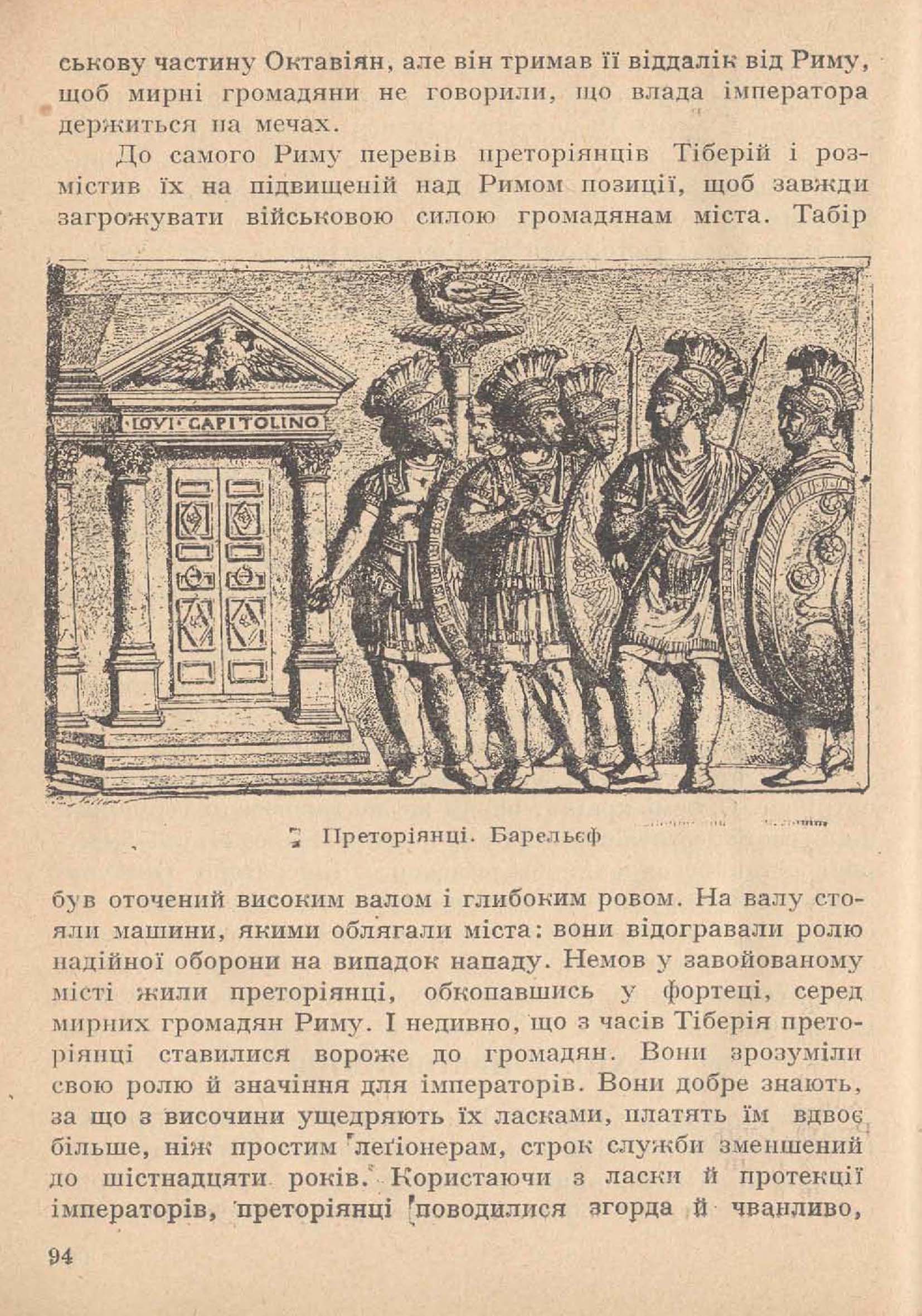 ськову частину Октавіян, але він тримав її віддалік від Риму, щоб мирні громадяни не говорили, що влада імператора держиться на мечах.

До самого Риму перевів преторіянців Тіберій і розмістив їх на підвищеній над Римом позиції, щоб завжди загрожувати військовою силою громадянам міста. Табір

IOVI·CAPITOLINO

Преторіянці. Барельєф

був оточений високим валом і глибоким ровом. На валу стояли машини, якими облягали міста: вони відогравали ролю надійної оборони на випадок нападу. Немов у завойованому місті жили преторіянці, обкопавшись у фортеці, серед мирних громадян Риму. І недивно, що з часів Тіберія преторіянці ставилися вороже до громадян. Вони зрозуміли свою ролю й значіння для імператорів. Вони добре знають, за що з височини ущедряють їх ласками, платять їм вдвоє більше, ніж простим леґіонерам, строк служби зменшений до шістнадцяти років. Користаючи з ласки й протекції імператорів, преторіянці поводилися згорда й чванливо,

94